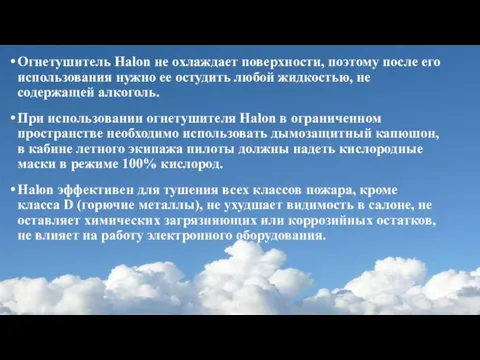 • Огнетушитель Halon не охлаждает поверхности, поэтому после его использования нужно ее остудить любой жидкостью, не содержащей алкоголь.

• При использовании огнетушителя Halon в ограниченном пространстве необходимо использовать дымозащитный капюшон, в кабине летного экипажа пилоты должны надеть кислородные маски в режиме 100% кислород.

• Halon эффективен для тушения всех классов пожара, кроме класса D (горючие металлы), не ухудшает видимость в салоне, не оставляет химических загрязняющих или коррозийных остатков, не влияет на работу электронного оборудования.